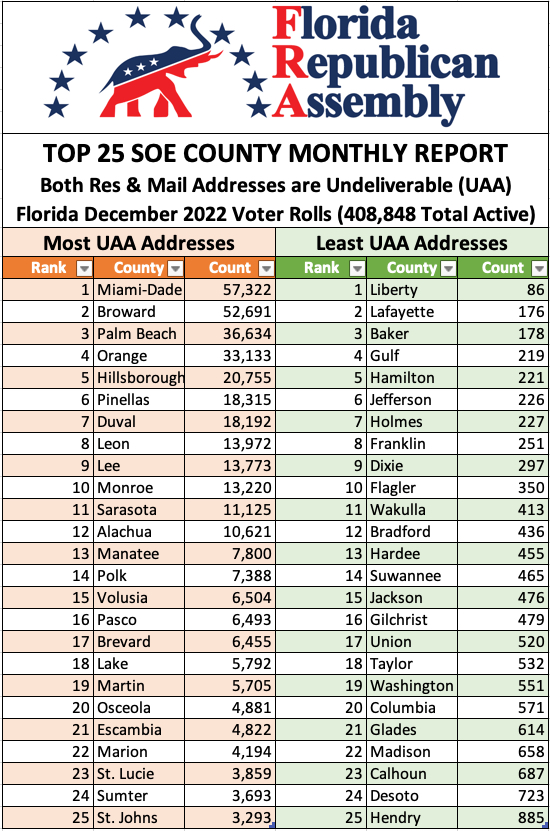 Florida Republican Assembly

TOP 25 SOE COUNTY MONTHLY REPORT

Both Res & Mail Addresses are Undeliverable (UAA)

Florida December 2022 Voter Rolls (408,848 Total Active)

Most UAA Addresses

| Rank | County | Count |
|---|---|---|
| 1 | Miami-Dade | 57,322 |
| 2 | Broward | 52,691 |
| 3 | Palm Beach | 36,634 |
| 4 | Orange | 33,133 |
| 5 | Hillsborough | 20,755 |
| 6 | Pinellas | 18,315 |
| 7 | Duval | 18,192 |
| 8 | Leon | 13,972 |
| 9 | Lee | 13,773 |
| 10 | Monroe | 13,220 |
| 11 | Sarasota | 11,125 |
| 12 | Alachua | 10,621 |
| 13 | Manatee | 7,800 |
| 14 | Polk | 7,388 |
| 15 | Volusia | 6,504 |
| 16 | Pasco | 6,493 |
| 17 | Brevard | 6,455 |
| 18 | Lake | 5,792 |
| 19 | Martin | 5,705 |
| 20 | Osceola | 4,881 |
| 21 | Escambia | 4,822 |
| 22 | Marion | 4,194 |
| 23 | St. Lucie | 3,859 |
| 24 | Sumter | 3,693 |
| 25 | St. Johns | 3,293 |

Least UAA Addresses

| Rank | County | Count |
|---|---|---|
| 1 | Liberty | 86 |
| 2 | Lafayette | 176 |
| 3 | Baker | 178 |
| 4 | Gulf | 219 |
| 5 | Hamilton | 221 |
| 6 | Jefferson | 226 |
| 7 | Holmes | 227 |
| 8 | Franklin | 251 |
| 9 | Dixie | 297 |
| 10 | Flagler | 350 |
| 11 | Wakulla | 413 |
| 12 | Bradford | 436 |
| 13 | Hardee | 455 |
| 14 | Suwannee | 465 |
| 15 | Jackson | 476 |
| 16 | Gilchrist | 479 |
| 17 | Union | 520 |
| 18 | Taylor | 532 |
| 19 | Washington | 551 |
| 20 | Columbia | 571 |
| 21 | Glades | 614 |
| 22 | Madison | 658 |
| 23 | Calhoun | 687 |
| 24 | Desoto | 723 |
| 25 | Hendry | 885 |